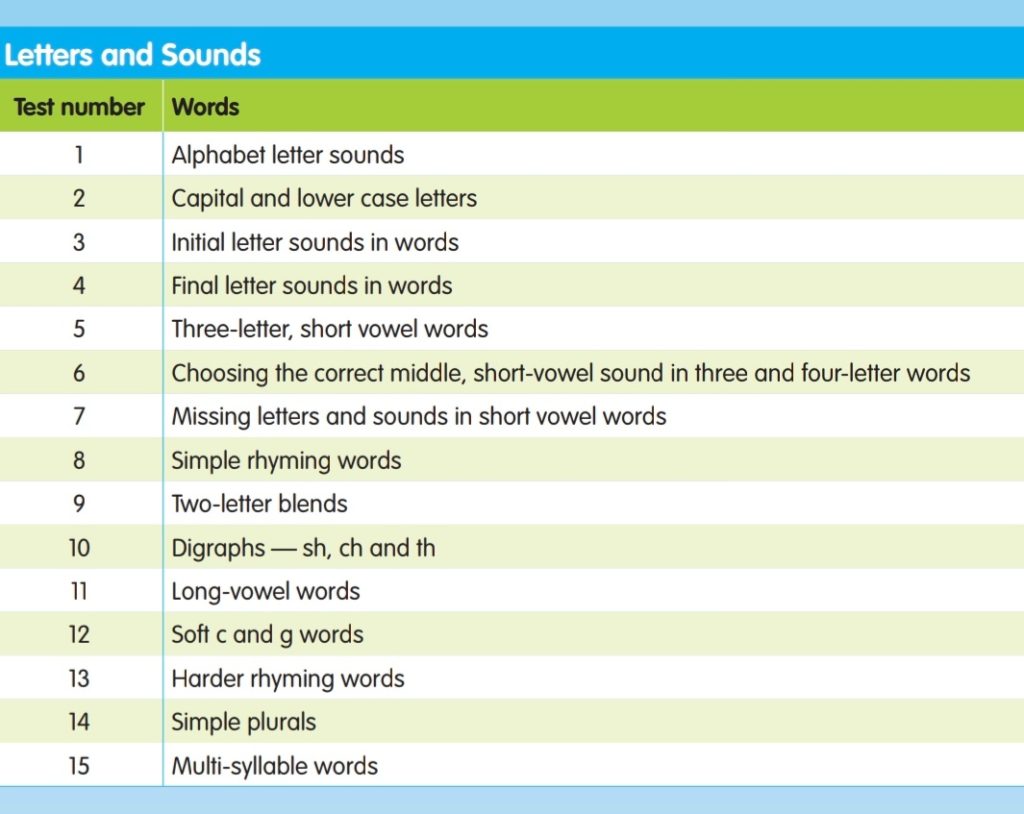 Letters and Sounds

| Test number | Words |
|---|---|
| 1 | Alphabet letter sounds |
| 2 | Capital and lower case letters |
| 3 | Initial letter sounds in words |
| 4 | Final letter sounds in words |
| 5 | Three-letter, short vowel words |
| 6 | Choosing the correct middle, short-vowel sound in three and four-letter words |
| 7 | Missing letters and sounds in short vowel words |
| 8 | Simple rhyming words |
| 9 | Two-letter blends |
| 10 | Digraphs — sh, ch and th |
| 11 | Long-vowel words |
| 12 | Soft c and g words |
| 13 | Harder rhyming words |
| 14 | Simple plurals |
| 15 | Multi-syllable words |